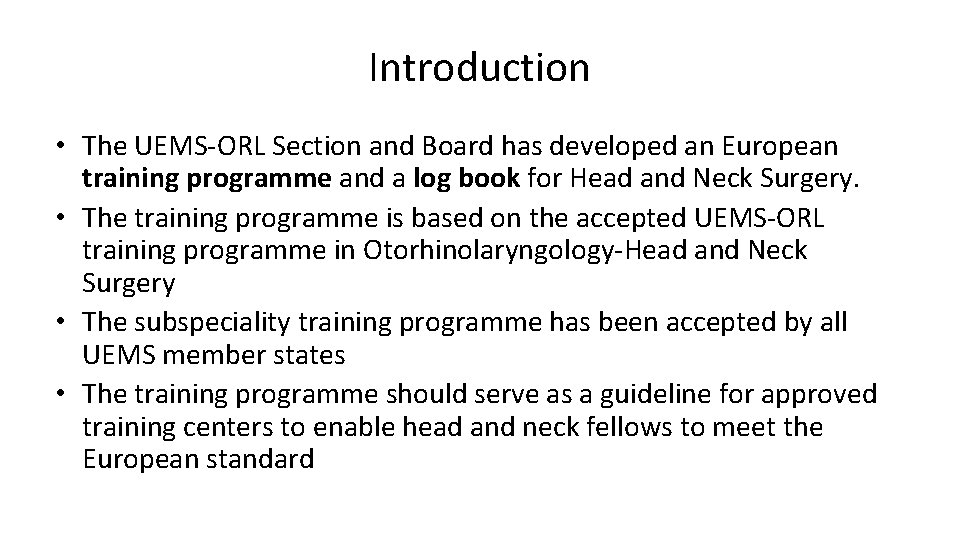 Introduction

• The UEMS-ORL Section and Board has developed an European training programme and a log book for Head and Neck Surgery.
• The training programme is based on the accepted UEMS-ORL training programme in Otorhinolaryngology-Head and Neck Surgery
• The subspeciality training programme has been accepted by all UEMS member states
• The training programme should serve as a guideline for approved training centers to enable head and neck fellows to meet the European standard